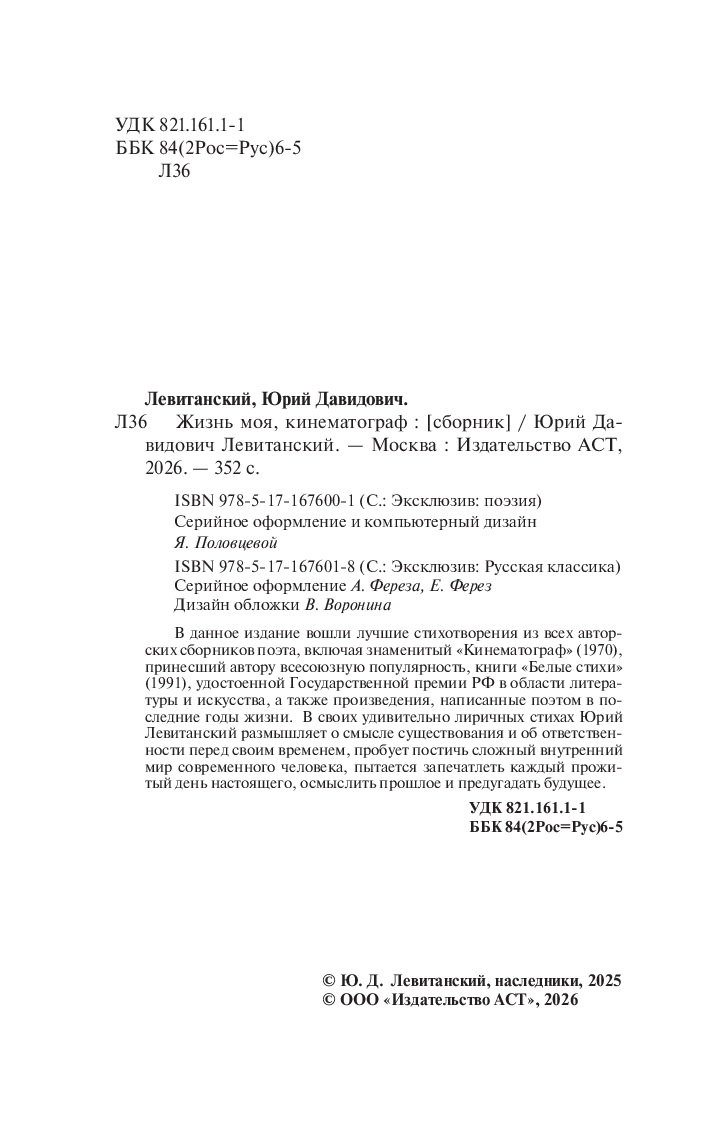 УДК 821.161.1-1
ББК 84(2Рос=Рус)6-5
Л36

Левитанский, Юрий Давидович.
Л36 Жизнь моя, кинематограф : [сборник] / Юрий Давидович Левитанский. — Москва : Издательство АСТ, 2026. — 352 с.

ISBN 978-5-17-167600-1 (С.: Эксклюзив: поэзия)
Серийное оформление и компьютерный дизайн
Я. Половцевой

ISBN 978-5-17-167601-8 (С.: Эксклюзив: Русская классика)
Серийное оформление А. Фереза, Е. Ферез
Дизайн обложки В. Воронина

В данное издание вошли лучшие стихотворения из всех авторских сборников поэта, включая знаменитый «Кинематограф» (1970), принесший автору всесоюзную популярность, книги «Белые стихи» (1991), удостоенной Государственной премии РФ в области литературы и искусства, а также произведения, написанные поэтом в последние годы жизни. В своих удивительно лиричных стихах Юрий Левитанский размышляет о смысле существования и об ответственности перед своим временем, пробует постичь сложный внутренний мир современного человека, пытается запечатлеть каждый прожитый день настоящего, осмыслить прошлое и предугадать будущее.

УДК 821.161.1-1
ББК 84(2Рос=Рус)6-5

© Ю. Д. Левитанский, наследники, 2025
© ООО «Издательство АСТ», 2026